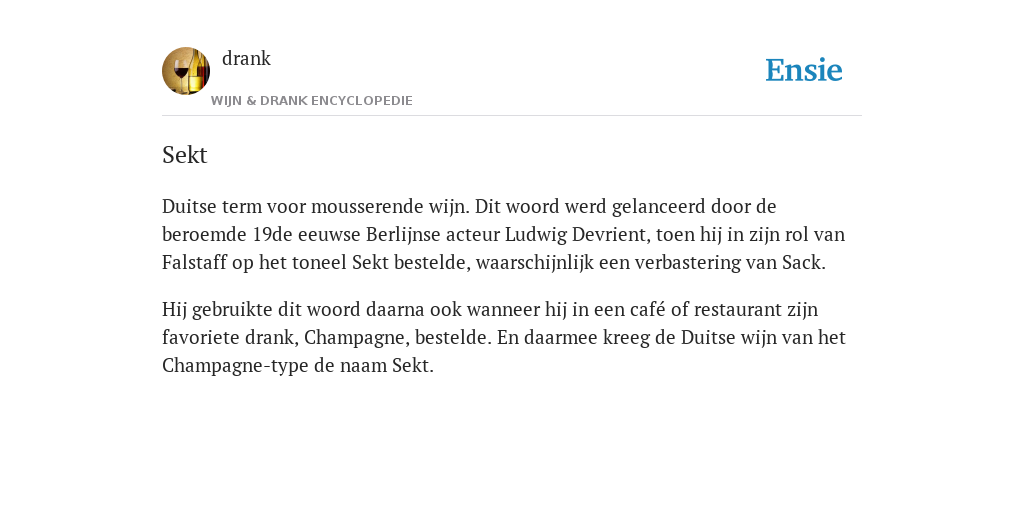 drank

WIJN & DRANK ENCYCLOPEDIE

Ensie

Sekt

Duitse term voor mousserende wijn. Dit woord werd gelanceerd door de beroemde 19de eeuwse Berlijnse acteur Ludwig Devrient, toen hij in zijn rol van Falstaff op het toneel Sekt bestelde, waarschijnlijk een verbastering van Sack.

Hij gebruikte dit woord daarna ook wanneer hij in een café of restaurant zijn favoriete drank, Champagne, bestelde. En daarmee kreeg de Duitse wijn van het Champagne-type de naam Sekt.